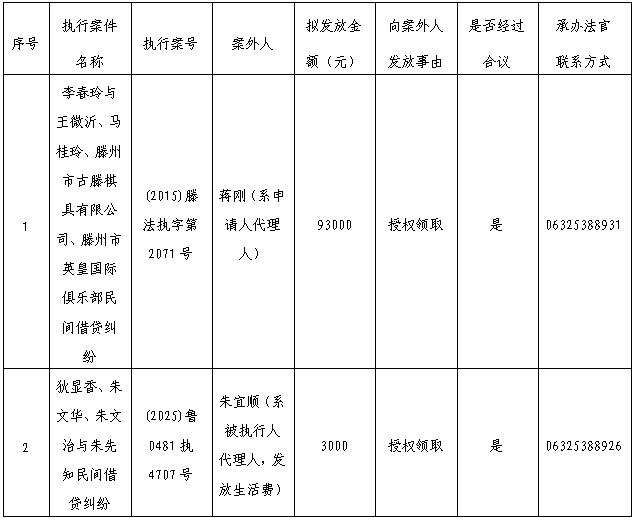 | 序号 | 执行案件名称 | 执行案号 | 案外人 | 拟发放金额（元） | 向案外人发放事由 | 是否经过合议 | 承办法官联系方式 |
|---|---|---|---|---|---|---|---|
| 1 | 李春玲与王微沂、马桂玲、滕州市古滕棋具有限公司、滕州市英皇国际俱乐部民间借贷纠纷 | (2015)滕法执字第2071号 | 蒋刚（系申请人代理人） | 93000 | 授权领取 | 是 | 06325388931 |
| 2 | 狄显香、朱文华、朱文治与朱先知民间借贷纠纷 | (2025)鲁0481执4707号 | 朱宜顺（系被执行人代理人，发放生活费） | 3000 | 授权领取 | 是 | 06325388926 |